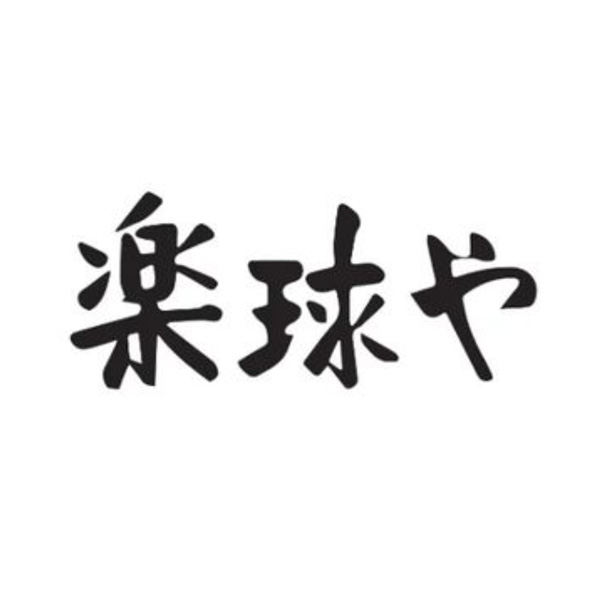 楽球や